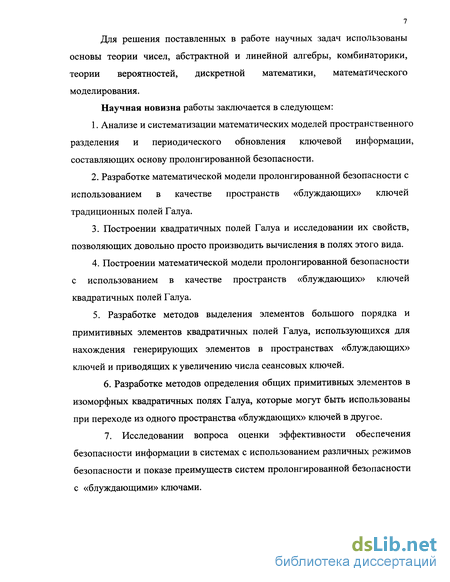 7

Для решения поставленных в работе научных задач использованы основы теории чисел, абстрактной и линейной алгебры, комбинаторики, теории вероятностей, дискретной математики, математического моделирования.

Научная новизна работы заключается в следующем:

1. Анализе и систематизации математических моделей пространственного разделения и периодического обновления ключевой информации, составляющих основу пролонгированной безопасности.

2. Разработке математической модели пролонгированной безопасности с использованием в качестве пространств «блуждающих» ключей традиционных полей Галуа.

3. Построении квадратичных полей Галуа и исследовании их свойств, позволяющих довольно просто производить вычисления в полях этого вида.

4. Построении математической модели пролонгированной безопасности с использованием в качестве пространств «блуждающих» ключей квадратичных полей Галуа.

5. Разработке методов выделения элементов большого порядка и примитивных элементов квадратичных полей Галуа, использующихся для нахождения генерирующих элементов в пространствах «блуждающих» ключей и приводящих к увеличению числа сеансовых ключей.

6. Разработке методов определения общих примитивных элементов в изоморфных квадратичных полях Галуа, которые могут быть использованы при переходе из одного пространства «блуждающих» ключей в другое.

7. Исследовании вопроса оценки эффективности обеспечения безопасности информации в системах с использованием различных режимов безопасности и показе преимуществ систем пролонгированной безопасности с «блуждающими» ключами.

dsLib.net
библиотека диссертаций